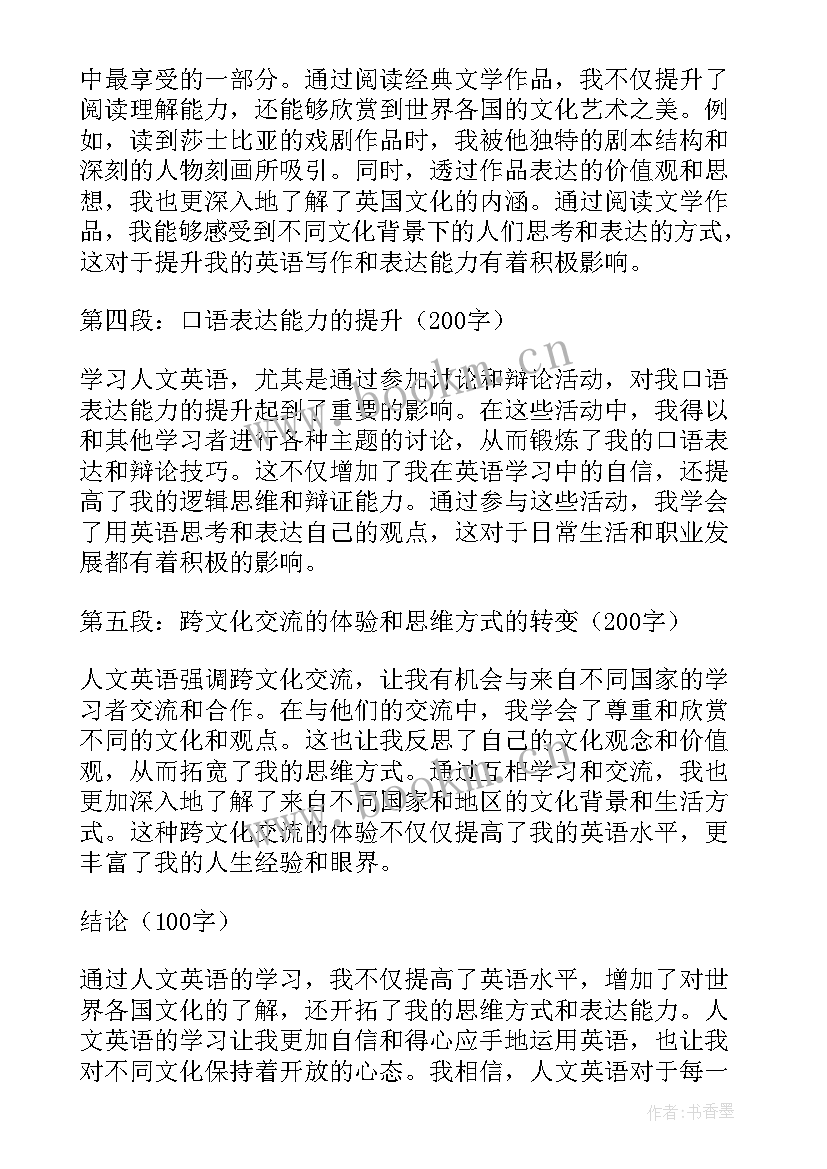 中最享受的一部分。通过阅读经典文学作品，我不仅提升了阅读理解能力，还能够欣赏到世界各国的文化艺术之美。例如，读到莎士比亚的戏剧作品时，我被他独特的剧本结构和深刻的人物刻画所吸引。同时，透过作品表达的价值观和思想，我也更深入地了解了英国文化的内涵。通过阅读文学作品，我能够感受到不同文化背景下的人们思考和表达的方式，这对于提升我的英语写作和表达能力有着积极影响。

第四段：口语表达能力的提升（200字）

学习人文英语，尤其是通过参加讨论和辩论活动，对我口语表达能力的提升起到了重要的影响。在这些活动中，我得以和其他学习者进行各种主题的讨论，从而锻炼了我的口语表达和辩论技巧。这不仅增加了我在英语学习中的自信，还提高了我的逻辑思维和辩证能力。通过参与这些活动，我学会了用英语思考和表达自己的观点，这对于日常生活和职业发展都有着积极的影响。

第五段：跨文化交流的体验和思维方式的转变（200字）

人文英语强调跨文化交流，让我有机会与来自不同国家的学习者交流和合作。在与他们的交流中，我学会了尊重和欣赏不同的文化和观点。这也让我反思了自己的文化观念和价值观，从而拓宽了我的思维方式。通过互相学习和交流，我也更加深入地了解了来自不同国家和地区的文化背景和生活方式。这种跨文化交流的体验不仅仅提高了我的英语水平，更丰富了我的人生经验和眼界。

结论（100字）

通过人文英语的学习，我不仅提高了英语水平，增加了对世界各国文化的了解，还开拓了我的思维方式和表达能力。人文英语的学习让我更加自信和得心应手地运用英语，也让我对不同文化保持着开放的心态。我相信，人文英语对于每一

www.bookm.cn

作者：书香墨